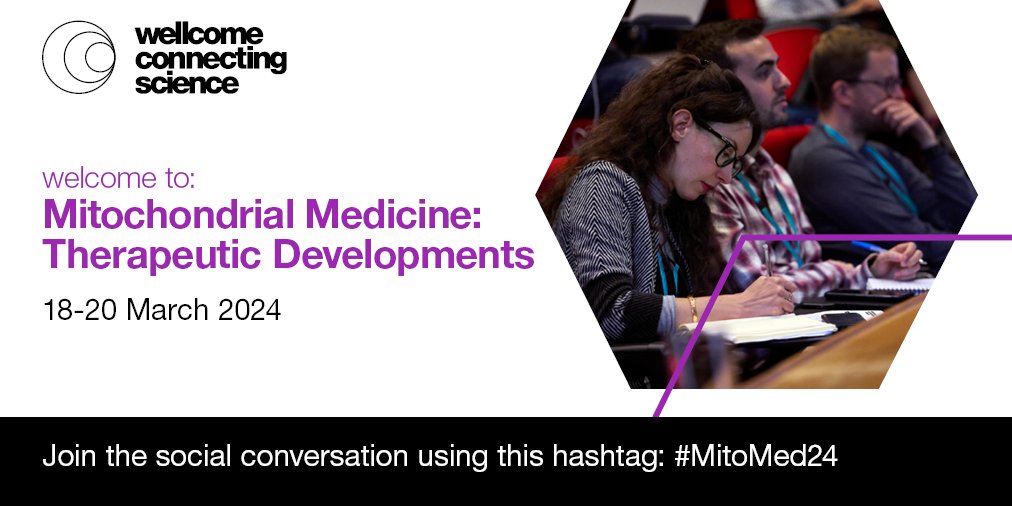 wellcome connecting science

welcome to:
Mitochondrial Medicine: Therapeutic Developments

18-20 March 2024

Join the social conversation using this hashtag: #MitoMed24